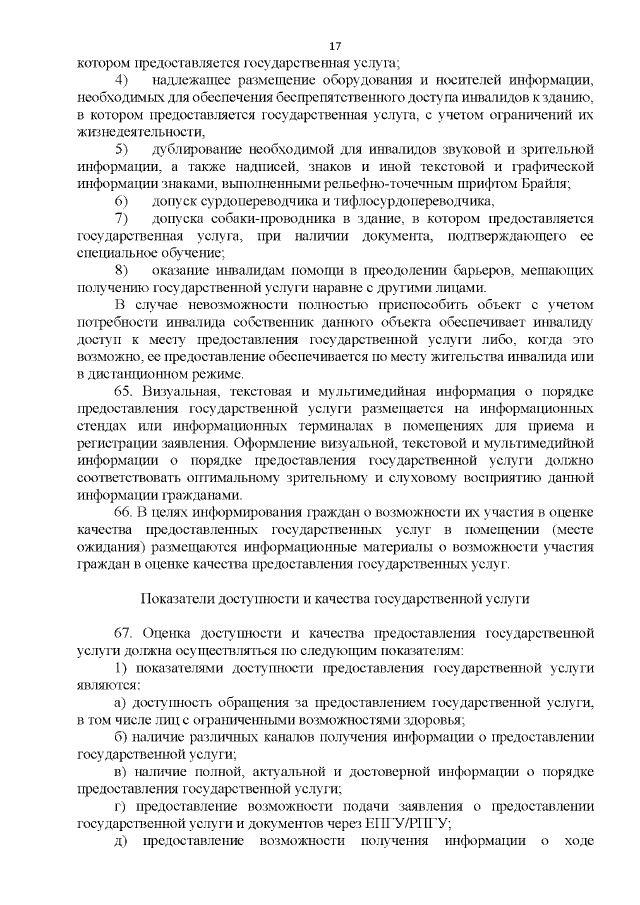 17

котором предоставляется государственная услуга;

4) надлежащее размещение оборудования и носителей информации, необходимых для обеспечения беспрепятственного доступа инвалидов к зданию, в котором предоставляется государственная услуга, с учетом ограничений их жизнедеятельности,

5) дублирование необходимой для инвалидов звуковой и зрительной информации, а также надписей, знаков и иной текстовой и графической информации знаками, выполненными рельефно-точечным шрифтом Брайля;

6) допуск сурдопереводчика и тифлосурдопереводчика,

7) допуска собаки-проводника в здание, в котором предоставляется государственная услуга, при наличии документа, подтверждающего ее специальное обучение;

8) оказание инвалидам помощи в преодолении барьеров, мешающих получению государственной услуги наравне с другими лицами.

В случае невозможности полностью приспособить объект с учетом потребности инвалида собственник данного объекта обеспечивает инвалиду доступ к месту предоставления государственной услуги либо, когда это возможно, ее предоставление обеспечивается по месту жительства инвалида или в дистанционном режиме.

65. Визуальная, текстовая и мультимедийная информация о порядке предоставления государственной услуги размещается на информационных стендах или информационных терминалах в помещениях для приема и регистрации заявления. Оформление визуальной, текстовой и мультимедийной информации о порядке предоставления государственной услуги должно соответствовать оптимальному зрительному и слуховому восприятию данной информации гражданами.

66. В целях информирования граждан о возможности их участия в оценке качества предоставленных государственных услуг в помещении (месте ожидания) размещаются информационные материалы о возможности участия граждан в оценке качества предоставления государственных услуг.

Показатели доступности и качества государственной услуги

67. Оценка доступности и качества предоставления государственной услуги должна осуществляться по следующим показателям:

1) показателями доступности предоставления государственной услуги являются:

а) доступность обращения за предоставлением государственной услуги, в том числе лиц с ограниченными возможностями здоровья;

б) наличие различных каналов получения информации о предоставлении государственной услуги;

в) наличие полной, актуальной и достоверной информации о порядке предоставления государственной услуги;

г) предоставление возможности подачи заявления о предоставлении государственной услуги и документов через ЕПГУ/РПГУ;

д) предоставление возможности получения информации о ходе